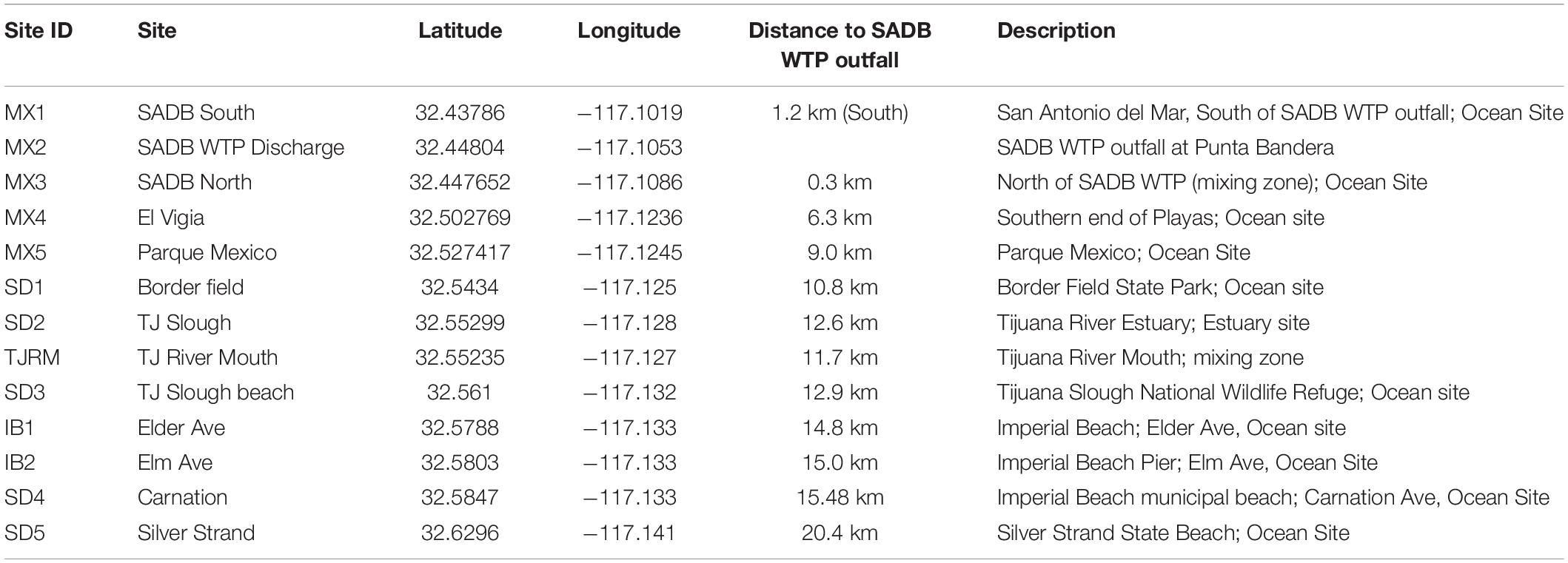 | Site ID | Site | Latitude | Longitude | Distance to SADB WTP outfall | Description |
|---|---|---|---|---|---|
| MX1 | SADB South | 32.43786 | −117.1019 | 1.2 km (South) | San Antonio del Mar, South of SADB WTP outfall; Ocean Site |
| MX2 | SADB WTP Discharge | 32.44804 | −117.1053 | | SADB WTP outfall at Punta Bandera |
| MX3 | SADB North | 32.447652 | −117.1086 | 0.3 km | North of SADB WTP (mixing zone); Ocean Site |
| MX4 | El Vigia | 32.502769 | −117.1236 | 6.3 km | Southern end of Playas; Ocean site |
| MX5 | Parque Mexico | 32.527417 | −117.1245 | 9.0 km | Parque Mexico; Ocean Site |
| SD1 | Border field | 32.5434 | −117.125 | 10.8 km | Border Field State Park; Ocean site |
| SD2 | TJ Slough | 32.55299 | −117.128 | 12.6 km | Tijuana River Estuary; Estuary site |
| TJRM | TJ River Mouth | 32.55235 | −117.127 | 11.7 km | Tijuana River Mouth; mixing zone |
| SD3 | TJ Slough beach | 32.561 | −117.132 | 12.9 km | Tijuana Slough National Wildlife Refuge; Ocean site |
| IB1 | Elder Ave | 32.5788 | −117.133 | 14.8 km | Imperial Beach; Elder Ave, Ocean site |
| IB2 | Elm Ave | 32.5803 | −117.133 | 15.0 km | Imperial Beach Pier; Elm Ave, Ocean Site |
| SD4 | Carnation | 32.5847 | −117.133 | 15.48 km | Imperial Beach municipal beach; Carnation Ave, Ocean Site |
| SD5 | Silver Strand | 32.6296 | −117.141 | 20.4 km | Silver Strand State Beach; Ocean Site |